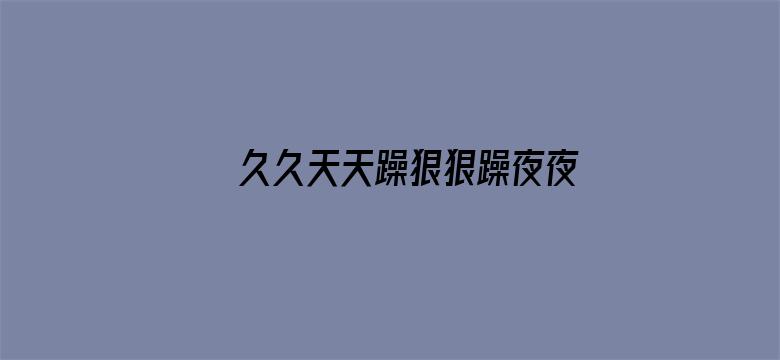 久久天天躁狠狠躁夜夜